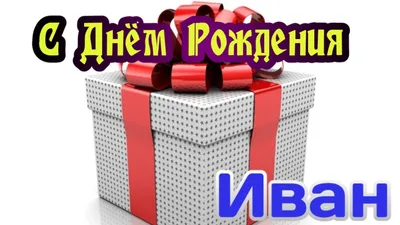 С Днём Рождения

Иван